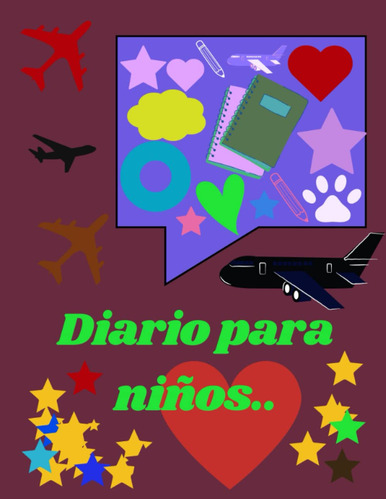 Diario para niños..